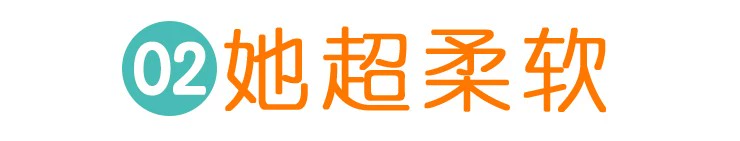 02 她超柔软